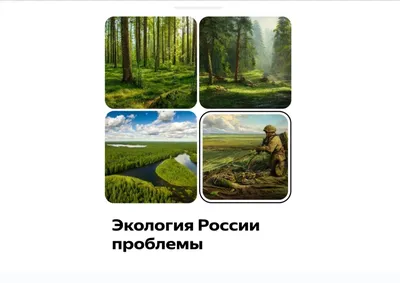 Экология России проблемы